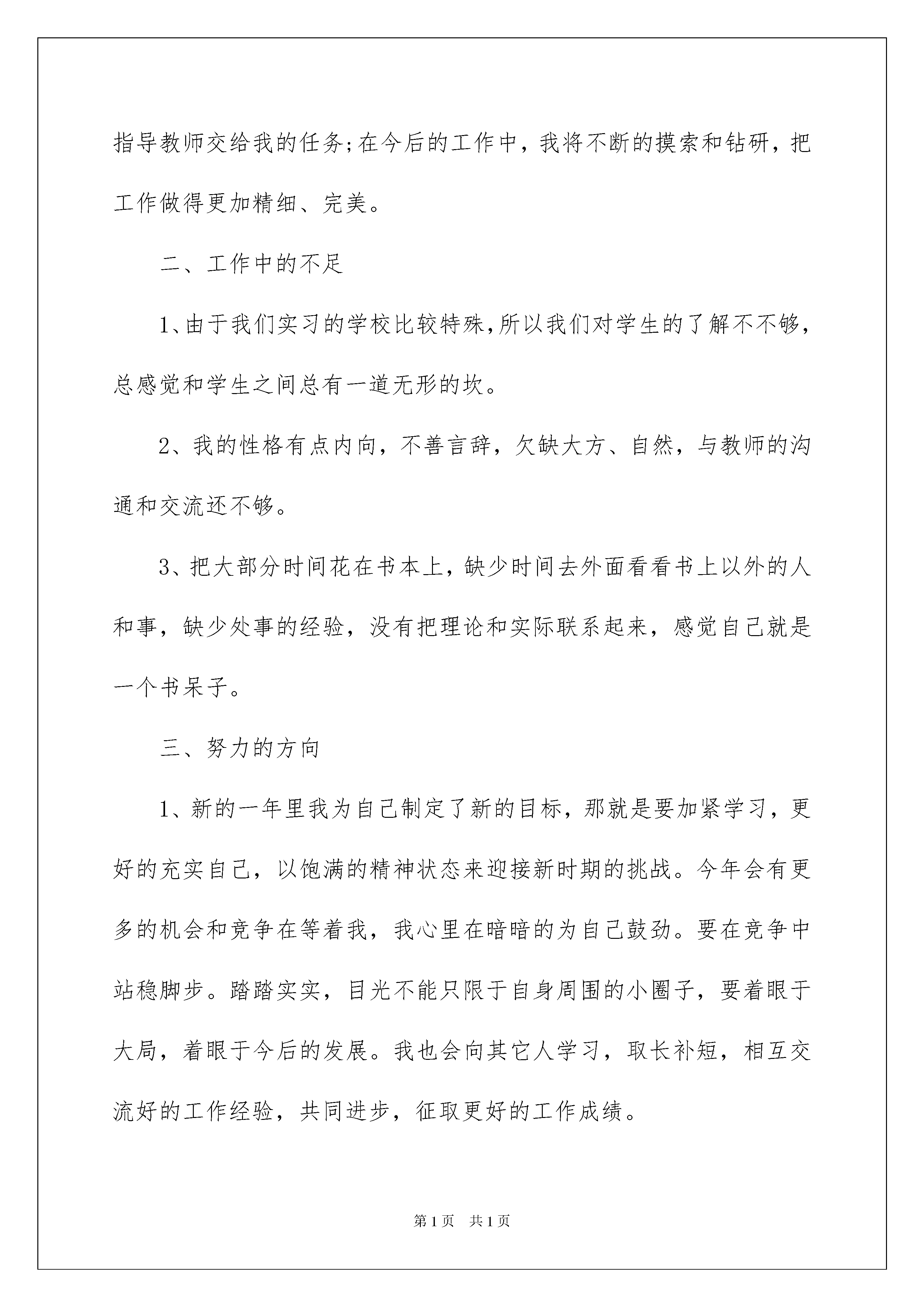 指导教师交给我的任务;在今后的工作中，我将不断的摸索和钻研，把工作做得更加精细、完美。

二、工作中的不足

1、由于我们实习的学校比较特殊,所以我们对学生的了解不不够，总感觉和学生之间总有一道无形的坎。

2、我的性格有点内向，不善言辞，欠缺大方、自然，与教师的沟通和交流还不够。

3、把大部分时间花在书本上，缺少时间去外面看看书上以外的人和事，缺少处事的经验，没有把理论和实际联系起来，感觉自己就是一个书呆子。

三、努力的方向

1、新的一年里我为自己制定了新的目标，那就是要加紧学习，更好的充实自己，以饱满的精神状态来迎接新时期的挑战。今年会有更多的机会和竞争在等着我，我心里在暗暗的为自己鼓劲。要在竞争中站稳脚步。踏踏实实，目光不能只限于自身周围的小圈子，要着眼于大局，着眼于今后的发展。我也会向其它人学习，取长补短，相互交流好的工作经验，共同进步，征取更好的工作成绩。

第1页 共1页